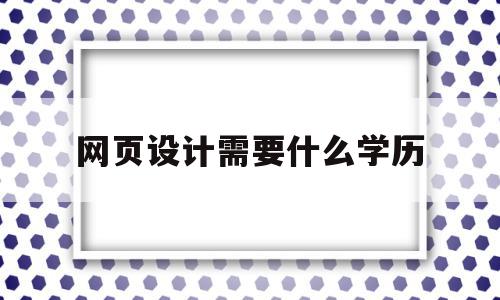 网页设计需要什么学历